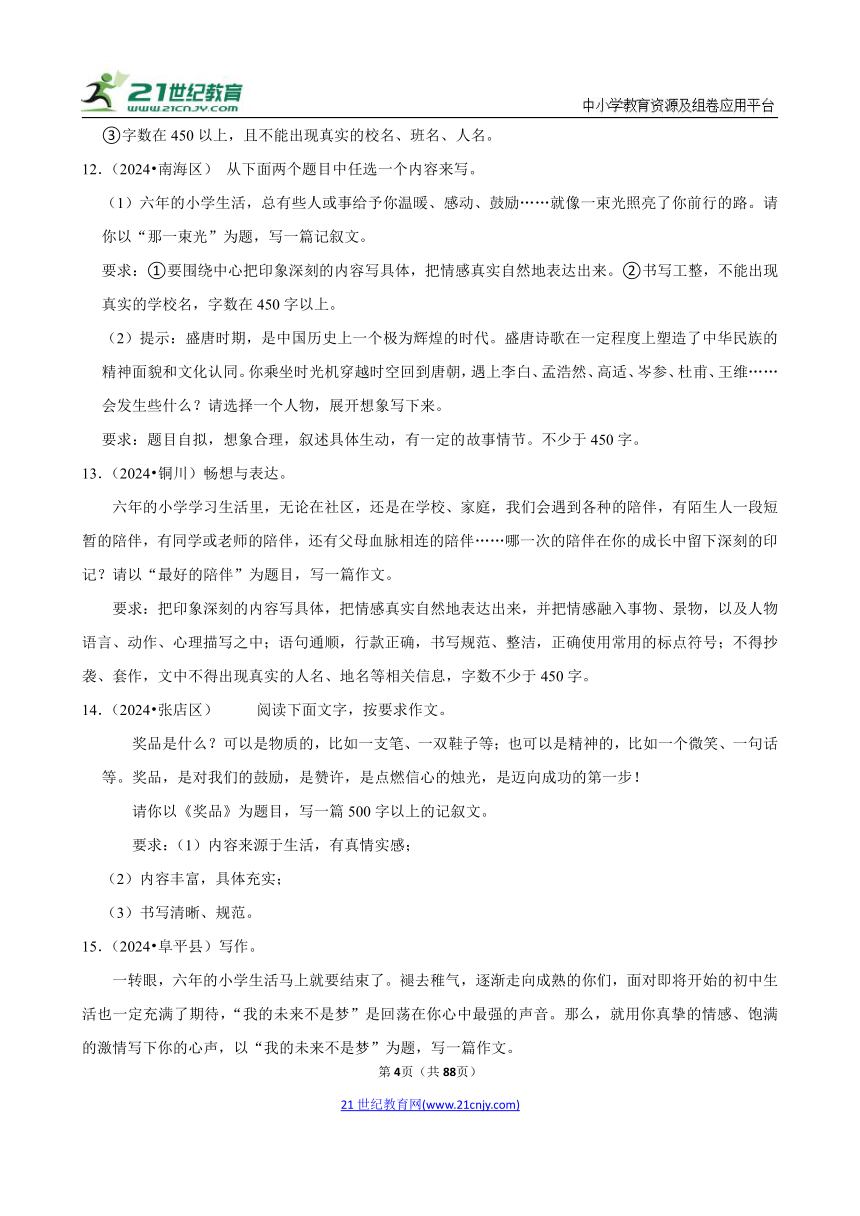 21世纪教育
www.21cnjy.com
中小学教育资源及组卷应用平台

③字数在 450 以上，且不能出现真实的校名、班名、人名。

12.（2024•南海区） 从下面两个题目中任选一个内容来写。

（1）六年的小学生活，总有些人或事给予你温暖、感动、鼓励……就像一束光照亮了你前行的路。请你以“那一束光”为题，写一篇记叙文。

要求：①要围绕中心把印象深刻的内容写具体，把情感真实自然地表达出来。②书写工整，不能出现真实的学校名，字数在 450 字以上。

（2）提示：盛唐时期，是中国历史上一个极为辉煌的时代。盛唐诗歌在一定程度上塑造了中华民族的精神面貌和文化认同。你乘坐时光机穿越时空回到唐朝，遇上李白、孟浩然、高适、岑参、杜甫、王维……会发生些什么？请选择一个人物，展开想象写下来。

要求：题目自拟，想象合理，叙述具体生动，有一定的故事情节。不少于 450 字。

13.（2024•铜川）畅想与表达。

六年的小学学习生活里，无论在社区，还是在学校、家庭，我们会遇到各种的陪伴，有陌生人一段短暂的陪伴，有同学或老师的陪伴，还有父母血脉相连的陪伴……哪一次的陪伴在你的成长中留下深刻的印记？请以“最好的陪伴”为题目，写一篇作文。

要求：把印象深刻的内容写具体，把情感真实自然地表达出来，并把情感融入事物、景物，以及人物语言、动作、心理描写之中；语句通顺，行款正确，书写规范、整洁，正确使用常用的标点符号；不得抄袭、套作，文中不得出现真实的人名、地名等相关信息，字数不少于 450 字。

14.（2024•张店区） 阅读下面文字，按要求作文。

奖品是什么？可以是物质的，比如一支笔、一双鞋子等；也可以是精神的，比如一个微笑、一句话等。奖品，是对我们的鼓励，是赞许，是点燃信心的烛光，是迈向成功的第一步！

请你以《奖品》为题目，写一篇 500 字以上的记叙文。

要求：（1）内容来源于生活，有真情实感；

（2）内容丰富，具体充实；

（3）书写清晰、规范。

15.（2024•阜平县）写作。

一转眼，六年的小学生活马上就要结束了。褪去稚气，逐渐走向成熟的你们，面对即将开始的初中生活也一定充满了期待，“我的未来不是梦”是回荡在你心中最强的声音。那么，就用你真挚的情感、饱满的激情写下你的心声，以“我的未来不是梦”为题，写一篇作文。

第 4页（共 88页）

21 世纪教育网(www.21cnjy.com)